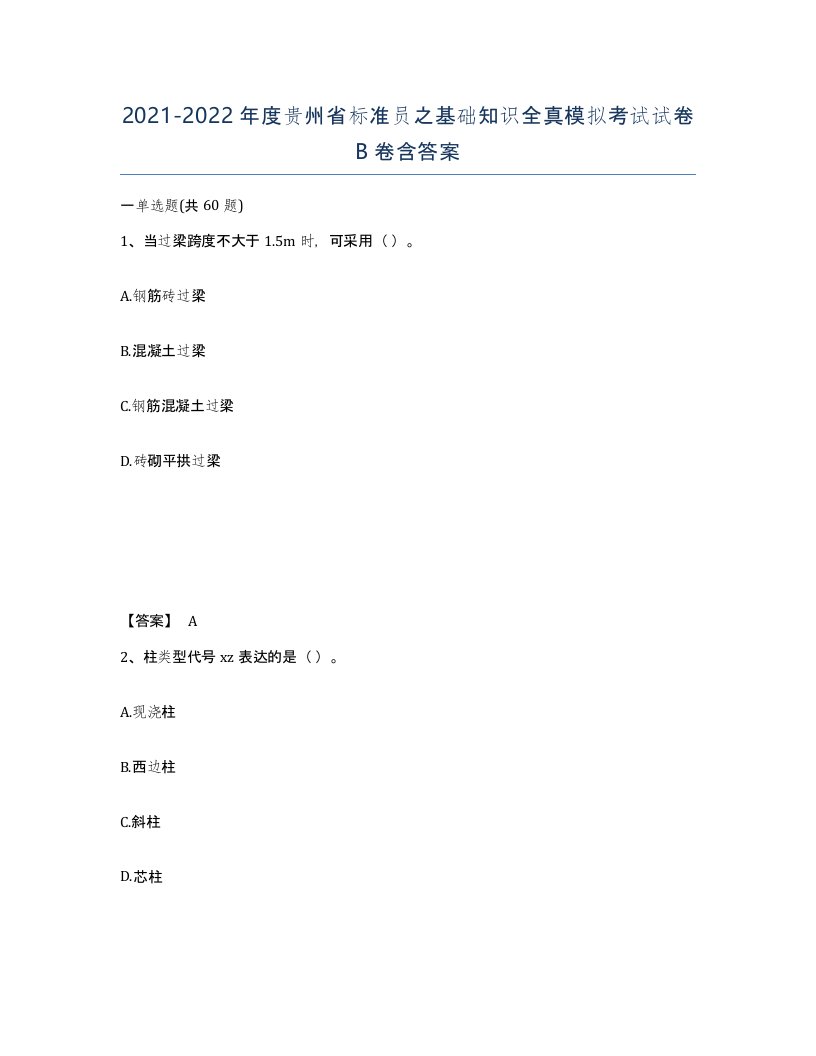 2021-2022年度贵州省标准员之基础知识全真模拟考试试卷B卷含答案

一单选题(共60题)

1、当过梁跨度不大于1.5m时，可采用（）。

A.钢筋砖过梁

B.混凝土过梁

C.钢筋混凝土过梁

D.砖砌平拱过梁

【答案】 A

2、柱类型代号xz表达的是（）。

A.现浇柱

B.西边柱

C.斜柱

D.芯柱